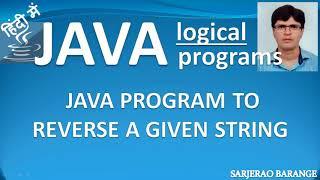 हिंदी में

JAVA logical programs

JAVA PROGRAM TO REVERSE A GIVEN STRING

SARJERAO BARANGE